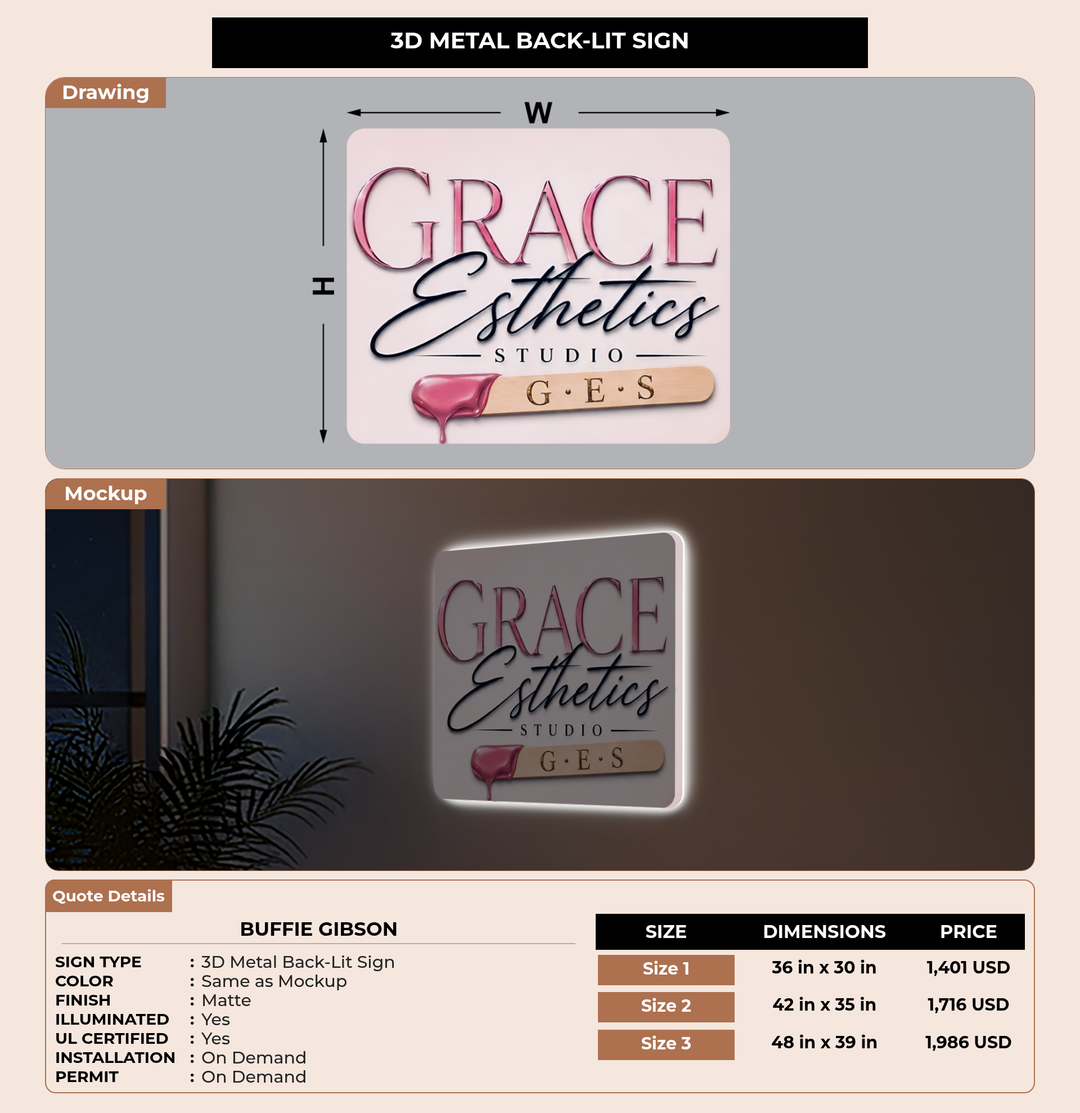 3D METAL BACK-LIT SIGN

Drawing

W

H

GRACE
Esthetics
STUDIO
G·E·S

Mockup

GRACE
Esthetics
STUDIO
G·E·S

Quote Details

BUFFIE GIBSON

SIGN TYPE : 3D Metal Back-Lit Sign
COLOR : Same as Mockup
FINISH : Matte
ILLUMINATED : Yes
UL CERTIFIED : Yes
INSTALLATION : On Demand
PERMIT : On Demand

| SIZE | DIMENSIONS | PRICE |
|---|---|---|
| Size 1 | 36 in x 30 in | 1,401 USD |
| Size 2 | 42 in x 35 in | 1,716 USD |
| Size 3 | 48 in x 39 in | 1,986 USD |